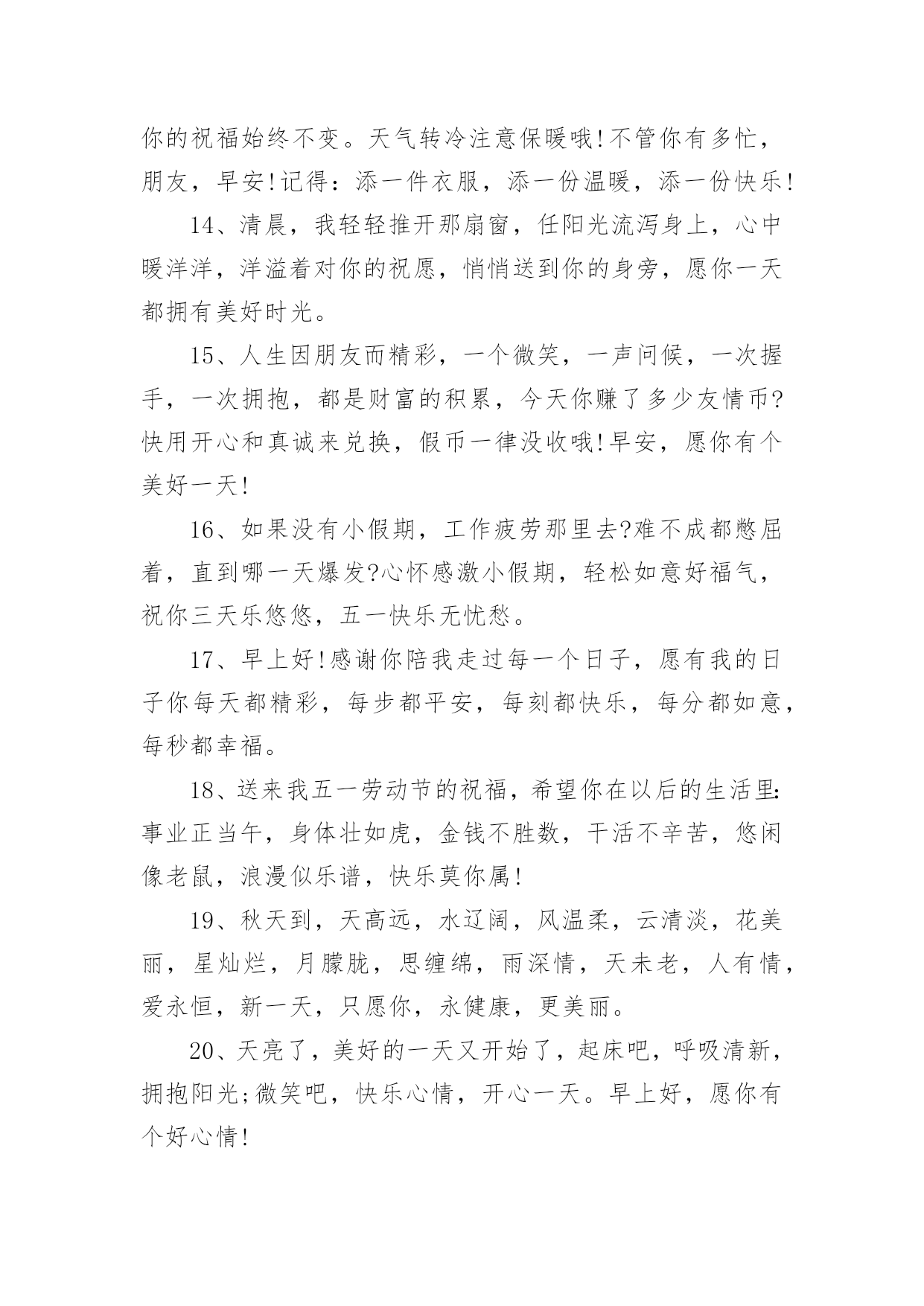 你的祝福始终不变。天气转冷注意保暖哦!不管你有多忙，朋友，早安!记得：添一件衣服，添一份温暖，添一份快乐!

14、清晨，我轻轻推开那扇窗，任阳光流泻身上，心中暖洋洋，洋溢着对你的祝愿，悄悄送到你的身旁，愿你一天都拥有美好时光。

15、人生因朋友而精彩，一个微笑，一声问候，一次握手，一次拥抱，都是财富的积累，今天你赚了多少友情币?快用开心和真诚来兑换，假币一律没收哦!早安，愿你有个美好一天!

16、如果没有小假期，工作疲劳那里去?难不成都憋屈着，直到哪一天爆发?心怀感激小假期，轻松如意好福气，祝你三天乐悠悠，五一快乐无忧愁。

17、早上好!感谢你陪我走过每一个日子，愿有我的日子你每天都精彩，每步都平安，每刻都快乐，每分都如意，每秒都幸福。

18、送来我五一劳动节的祝福，希望你在以后的生活里:事业正当午，身体壮如虎，金钱不胜数，干活不辛苦，悠闲像老鼠，浪漫似乐谱，快乐莫你属!

19、秋天到，天高远，水辽阔，风温柔，云清淡，花美丽，星灿烂，月朦胧，思缠绵，雨深情，天未老，人有情，爱永恒，新一天，只愿你，永健康，更美丽。

20、天亮了，美好的一天又开始了，起床吧，呼吸清新，拥抱阳光;微笑吧，快乐心情，开心一天。早上好，愿你有个好心情!